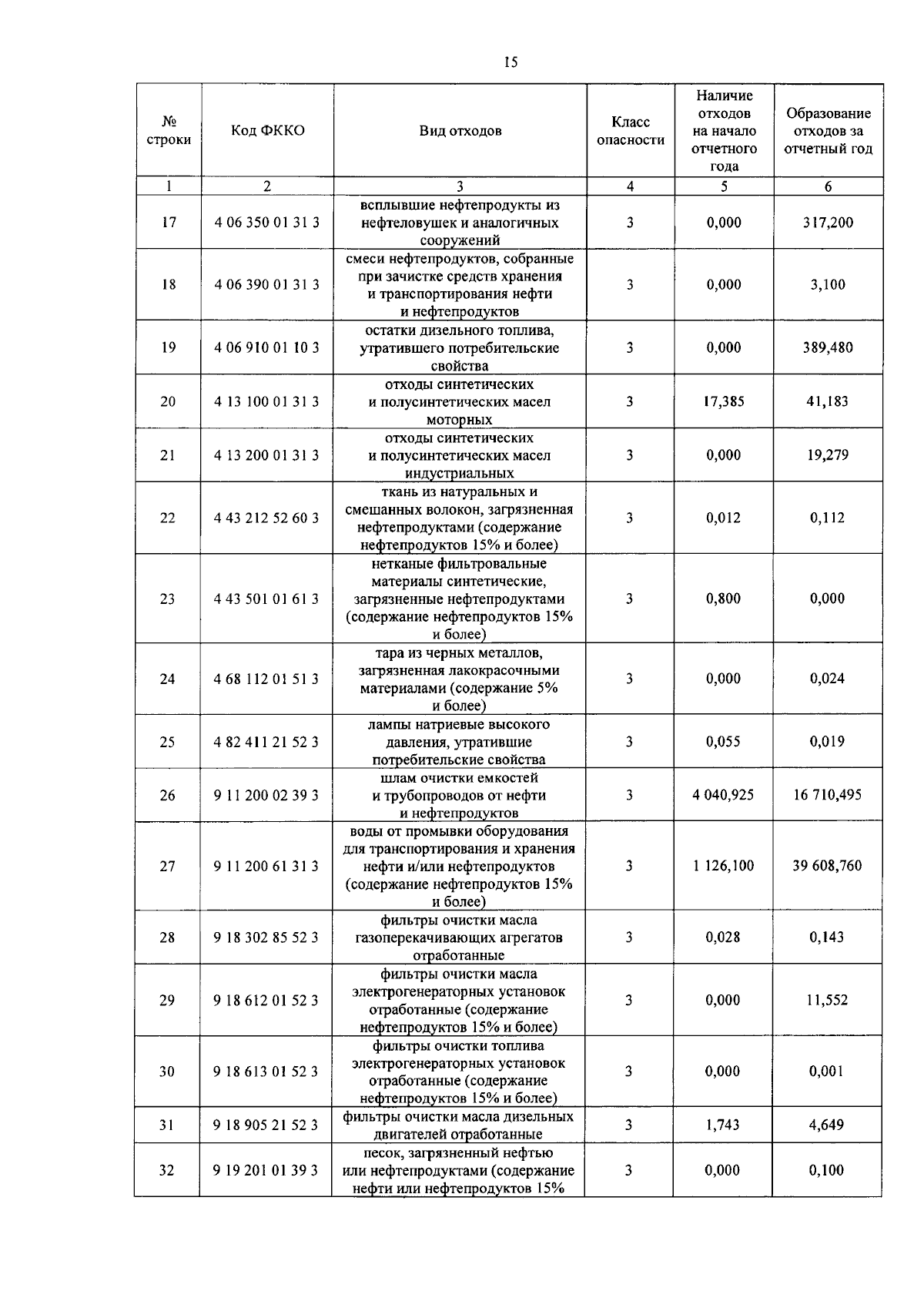 15

| № строки | Код ФККО | Вид отходов | Класс опасности | Наличие отходов на начало отчетного года | Образование отходов за отчетный год |
|---|---|---|---|---|---|
| 1 | 2 | 3 | 4 | 5 | 6 |
| 17 | 4 06 350 01 31 3 | всплывшие нефтепродукты из нефтеловушек и аналогичных сооружений | 3 | 0,000 | 317,200 |
| 18 | 4 06 390 01 31 3 | смеси нефтепродуктов, собранные при зачистке средств хранения и транспортирования нефти и нефтепродуктов | 3 | 0,000 | 3,100 |
| 19 | 4 06 910 01 10 3 | остатки дизельного топлива, утратившего потребительские свойства | 3 | 0,000 | 389,480 |
| 20 | 4 13 100 01 31 3 | отходы синтетических и полусинтетических масел моторных | 3 | 17,385 | 41,183 |
| 21 | 4 13 200 01 31 3 | отходы синтетических и полусинтетических масел индустриальных | 3 | 0,000 | 19,279 |
| 22 | 4 43 212 52 60 3 | ткань из натуральных и смешанных волокон, загрязненная нефтепродуктами (содержание нефтепродуктов 15% и более) | 3 | 0,012 | 0,112 |
| 23 | 4 43 501 01 61 3 | нетканые фильтровальные материалы синтетические, загрязненные нефтепродуктами (содержание нефтепродуктов 15% и более) | 3 | 0,800 | 0,000 |
| 24 | 4 68 112 01 51 3 | тара из черных металлов, загрязненная лакокрасочными материалами (содержание 5% и более) | 3 | 0,000 | 0,024 |
| 25 | 4 82 411 21 52 3 | лампы натриевые высокого давления, утратившие потребительские свойства | 3 | 0,055 | 0,019 |
| 26 | 9 11 200 02 39 3 | шлам очистки емкостей и трубопроводов от нефти и нефтепродуктов | 3 | 4 040,925 | 16 710,495 |
| 27 | 9 11 200 61 31 3 | воды от промывки оборудования для транспортирования и хранения нефти и/или нефтепродуктов (содержание нефтепродуктов 15% и более) | 3 | 1 126,100 | 39 608,760 |
| 28 | 9 18 302 85 52 3 | фильтры очистки масла газоперекачивающих агрегатов отработанные | 3 | 0,028 | 0,143 |
| 29 | 9 18 612 01 52 3 | фильтры очистки масла электрогенераторных установок отработанные (содержание нефтепродуктов 15% и более) | 3 | 0,000 | 11,552 |
| 30 | 9 18 613 01 52 3 | фильтры очистки топлива электрогенераторных установок отработанные (содержание нефтепродуктов 15% и более) | 3 | 0,000 | 0,001 |
| 31 | 9 18 905 21 52 3 | фильтры очистки масла дизельных двигателей отработанные | 3 | 1,743 | 4,649 |
| 32 | 9 19 201 01 39 3 | песок, загрязненный нефтью или нефтепродуктами (содержание нефти или нефтепродуктов 15% | 3 | 0,000 | 0,100 |